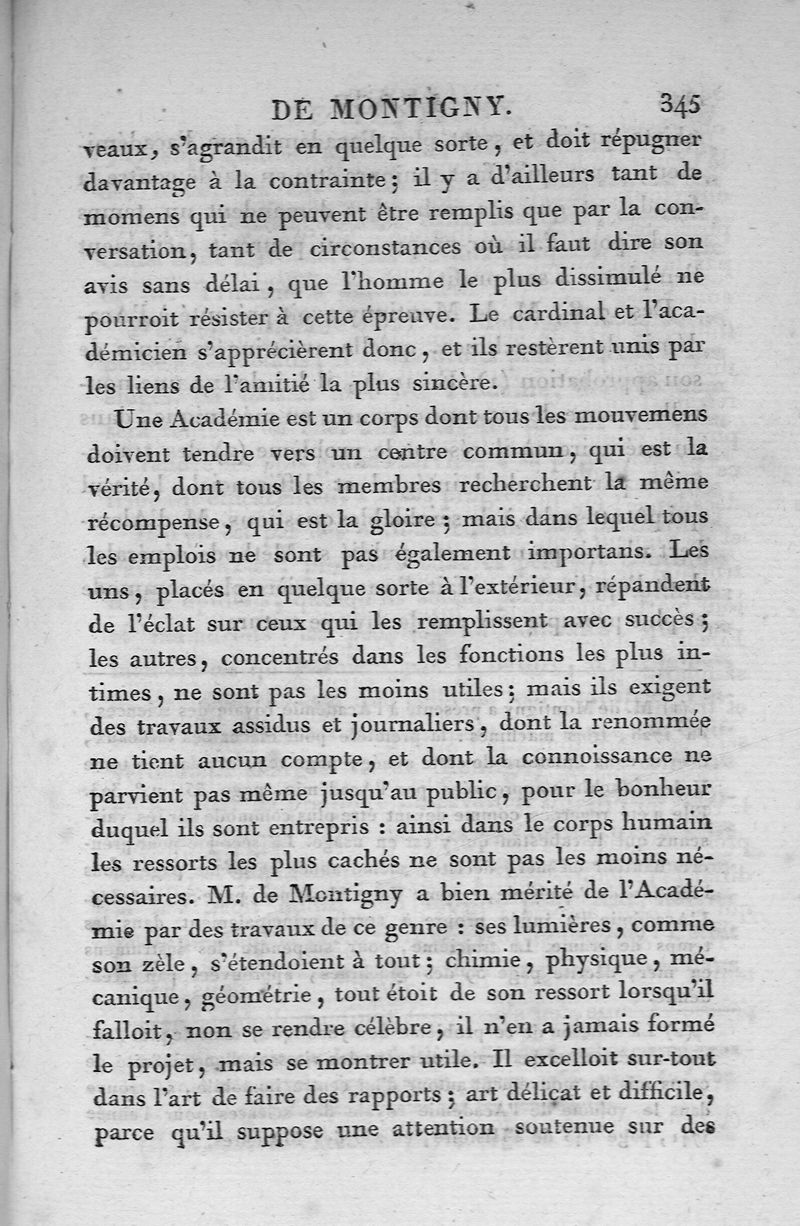 DE MONTIGNY. 345

veaux, s'agrandit en quelque sorte, et doit répugner davantage à la contrainte; il y a d'ailleurs tant de momens qui ne peuvent être remplis que par la conversation, tant de circonstances où il faut dire son avis sans délai, que l'homme le plus dissimulé ne pourroit résister à cette épreuve. Le cardinal et l'académicien s'apprécièrent donc, et ils restèrent unis par les liens de l'amitié la plus sincère.

Une Académie est un corps dont tous les mouvemens doivent tendre vers un centre commun, qui est la vérité, dont tous les membres recherchent la même récompense, qui est la gloire; mais dans lequel tous les emplois ne sont pas également importans. Les uns, placés en quelque sorte à l'extérieur, répandent de l'éclat sur ceux qui les remplissent avec succès; les autres, concentrés dans les fonctions les plus intimes, ne sont pas les moins utiles; mais ils exigent des travaux assidus et journaliers, dont la renommée ne tient aucun compte, et dont la connoissance ne parvient pas même jusqu'au public, pour le bonheur duquel ils sont entrepris : ainsi dans le corps humain les ressorts les plus cachés ne sont pas les moins nécessaires. M. de Montigny a bien mérité de l'Académie par des travaux de ce genre : ses lumières, comme son zèle, s'étendoient à tout; chimie, physique, mécanique, géométrie, tout étoit de son ressort lorsqu'il falloit, non se rendre célèbre, il n'en a jamais formé le projet, mais se montrer utile. Il excelloit sur-tout dans l'art de faire des rapports; art délicat et difficile, parce qu'il suppose une attention soutenue sur des